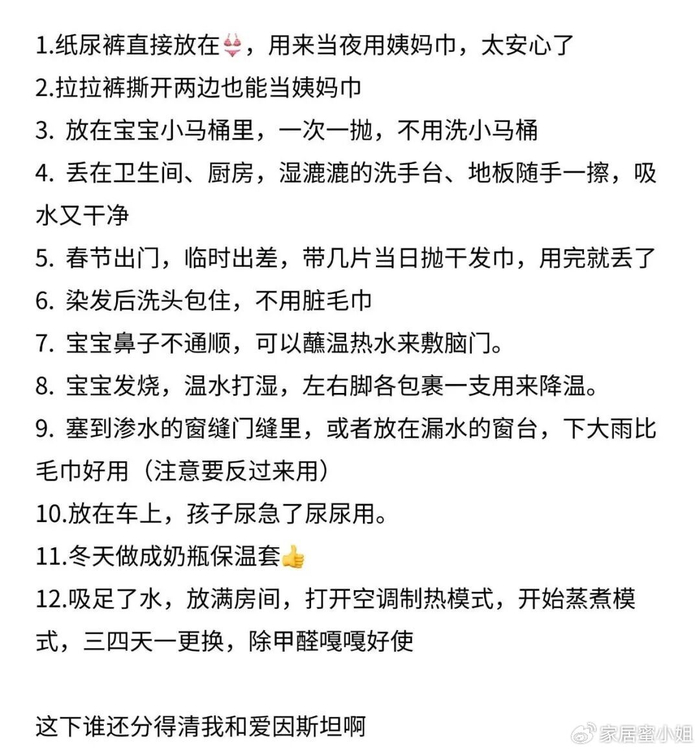 1.纸尿裤直接放在👙，用来当夜用姨妈巾，太安心了
2.拉拉裤撕开两边也能当姨妈巾
3. 放在宝宝小马桶里，一次一抛，不用洗小马桶
4. 丢在卫生间、厨房，湿漉漉的洗手台、地板随手一擦，吸水又干净
5. 春节出门，临时出差，带几片当日抛干发巾，用完就丢了
6. 染发后洗头包住，不用脏毛巾
7. 宝宝鼻子不通顺，可以蘸温热水来敷脑门。
8. 宝宝发烧，温水打湿，左右脚各包裹一支用来降温。
9. 塞到渗水的窗缝门缝里，或者放在漏水的窗台，下大雨比毛巾好用（注意要反过来用）
10.放在车上，孩子尿急了尿尿用。
11.冬天做成奶瓶保温套👍
12.吸足了水，放满房间，打开空调制热模式，开始蒸煮模式，三四天一更换，除甲醛嘎嘎好使

这下谁还分得清我和爱因斯坦啊

家居蜜小姐